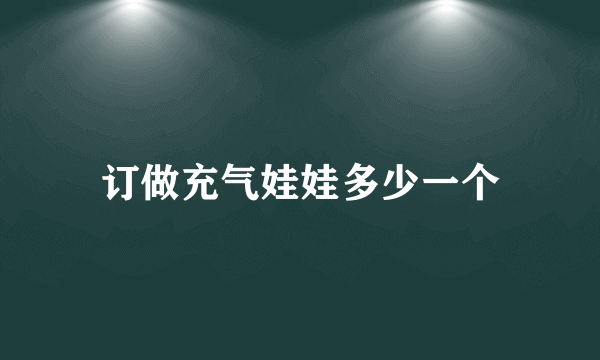 订做充气娃娃多少一个